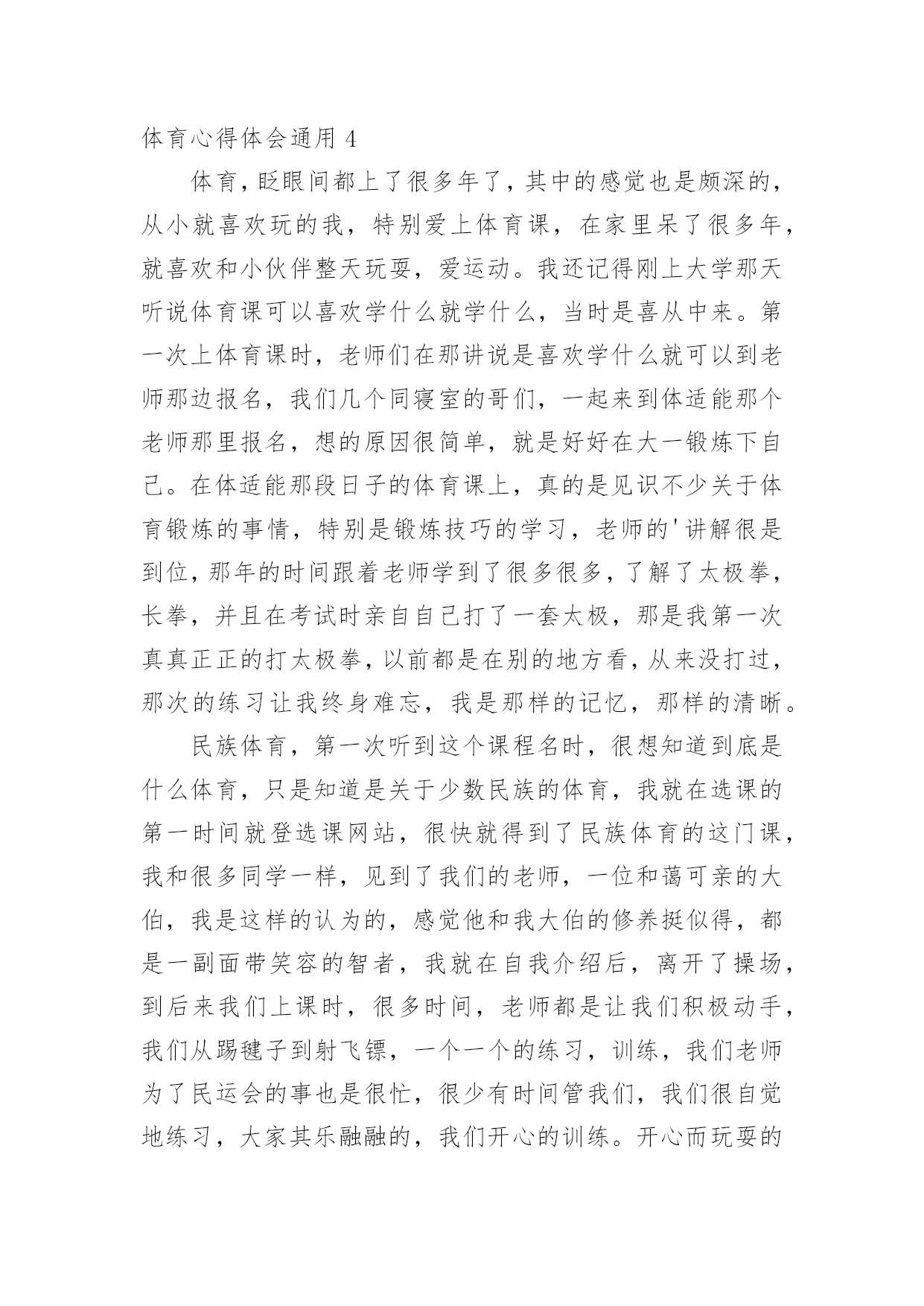 体育心得体会通用 4

体育，眨眼间都上了很多年了，其中的感觉也是颇深的，从小就喜欢玩的我，特别爱上体育课，在家里呆了很多年，就喜欢和小伙伴整天玩耍，爱运动。我还记得刚上大学那天听说体育课可以喜欢学什么就学什么，当时是喜从中来。第一次上体育课时，老师们在那讲说是喜欢学什么就可以到老师那边报名，我们几个同寝室的哥们，一起来到体适能那个老师那里报名，想的原因很简单，就是好好在大一锻炼下自己。在体适能那段日子的体育课上，真的是见识不少关于体育锻炼的事情，特别是锻炼技巧的学习，老师的'讲解很是到位，那年的时间跟着老师学到了很多很多，了解了太极拳，长拳，并且在考试时亲自自己打了一套太极，那是我第一次真真正正的打太极拳，以前都是在别的地方看，从来没打过，那次的练习让我终身难忘，我是那样的记忆，那样的清晰。

民族体育，第一次听到这个课程名时，很想知道到底是什么体育，只是知道是关于少数民族的体育，我就在选课的第一时间就登选课网站，很快就得到了民族体育的这门课，我和很多同学一样，见到了我们的老师，一位和蔼可亲的大伯，我是这样的认为的，感觉他和我大伯的修养挺似得，都是一副面带笑容的智者，我就在自我介绍后，离开了操场，到后来我们上课时，很多时间，老师都是让我们积极动手，我们从踢毽子到射飞镖，一个一个的练习，训练，我们老师为了民运会的事也是很忙，很少有时间管我们，我们很自觉地练习，大家其乐融融的，我们开心的训练。开心而玩耍的